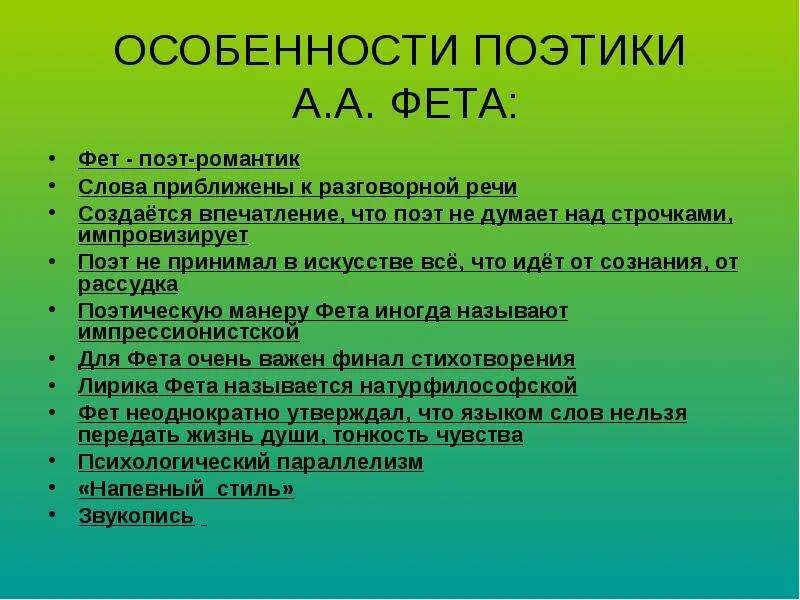 ОСОБЕННОСТИ ПОЭТИКИ А.А. ФЕТА:

• Фет - поэт-романтик
• Слова приближены к разговорной речи
• Создаётся впечатление, что поэт не думает над строчками, импровизирует
• Поэт не принимал в искусстве всё, что идёт от сознания, от рассудка
• Поэтическую манеру Фета иногда называют импрессионистской
• Для Фета очень важен финал стихотворения
• Лирика Фета называется натурфилософской
• Фет неоднократно утверждал, что языком слов нельзя передать жизнь души, тонкость чувства
• Психологический параллелизм
• «Напевный стиль»
• Звукопись